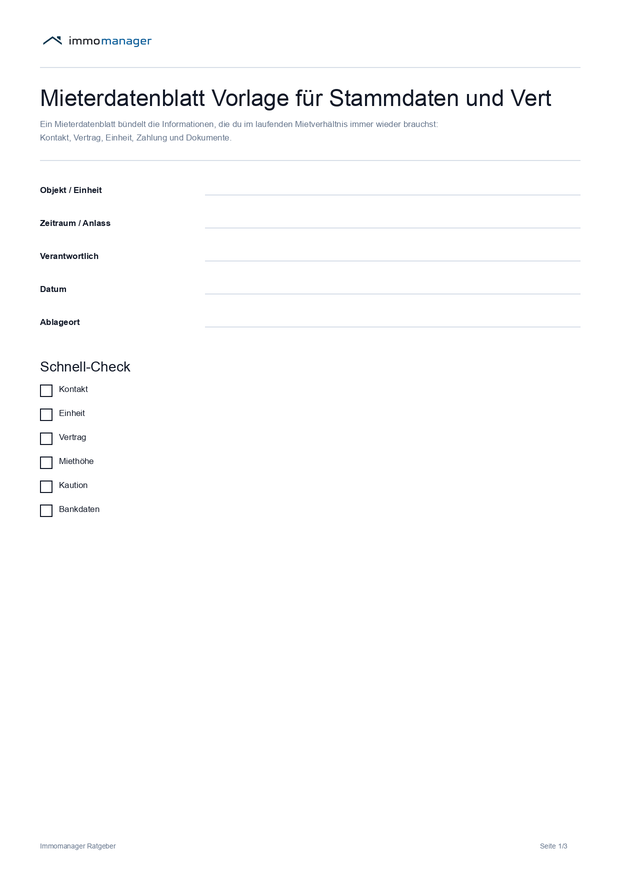 immomanager

Mieterdatenblatt Vorlage für Stammdaten und Vert

Ein Mieterdatenblatt bündelt die Informationen, die du im laufenden Mietverhältnis immer wieder brauchst: Kontakt, Vertrag, Einheit, Zahlung und Dokumente.

Objekt / Einheit ____

Zeitraum / Anlass ____

Verantwortlich ____

Datum ____

Ablageort ____

Schnell-Check

☐ Kontakt
☐ Einheit
☐ Vertrag
☐ Miethöhe
☐ Kaution
☐ Bankdaten

Immomanager Ratgeber

Seite 1/3